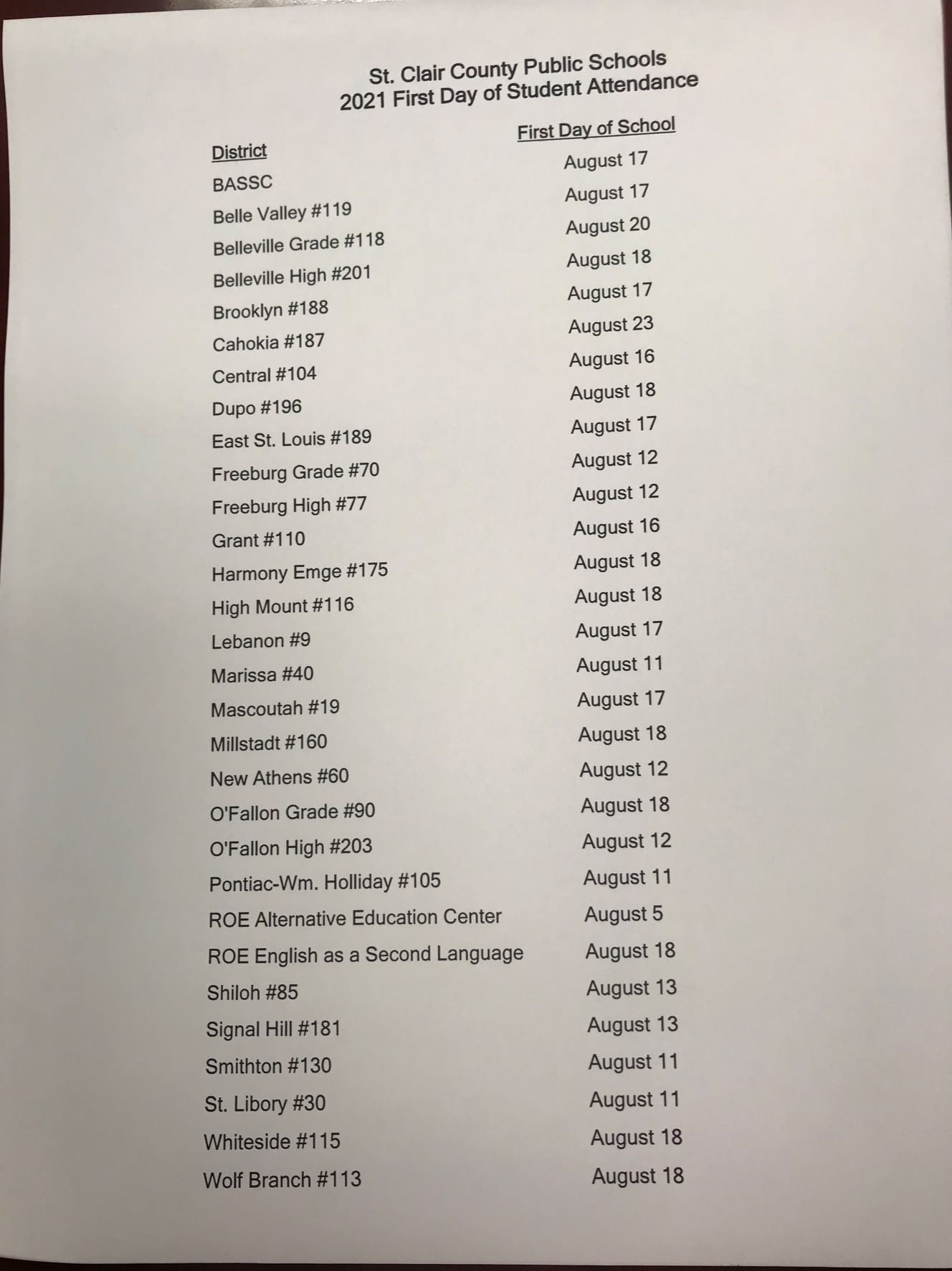 St. Clair County Public Schools
2021 First Day of Student Attendance

| District | First Day of School |
|---|---|
| BASSC | August 17 |
| Belle Valley #119 | August 17 |
| Belleville Grade #118 | August 20 |
| Belleville High #201 | August 18 |
| Brooklyn #188 | August 17 |
| Cahokia #187 | August 23 |
| Central #104 | August 16 |
| Dupo #196 | August 18 |
| East St. Louis #189 | August 17 |
| Freeburg Grade #70 | August 12 |
| Freeburg High #77 | August 12 |
| Grant #110 | August 16 |
| Harmony Emge #175 | August 18 |
| High Mount #116 | August 18 |
| Lebanon #9 | August 17 |
| Marissa #40 | August 11 |
| Mascoutah #19 | August 17 |
| Millstadt #160 | August 18 |
| New Athens #60 | August 12 |
| O'Fallon Grade #90 | August 18 |
| O'Fallon High #203 | August 12 |
| Pontiac-Wm. Holliday #105 | August 11 |
| ROE Alternative Education Center | August 5 |
| ROE English as a Second Language | August 18 |
| Shiloh #85 | August 13 |
| Signal Hill #181 | August 13 |
| Smithton #130 | August 11 |
| St. Libory #30 | August 11 |
| Whiteside #115 | August 18 |
| Wolf Branch #113 | August 18 |